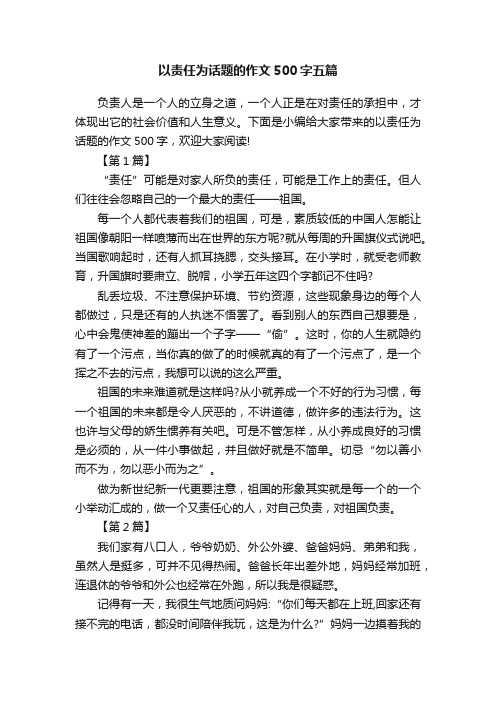 以责任为话题的作文 500 字五篇

负责人是一个人的立身之道，一个人正是在对责任的承担中，才体现出它的社会价值和人生意义。下面是小编给大家带来的以责任为话题的作文 500 字，欢迎大家阅读!

【第 1 篇】

“责任”可能是对家人所负的责任，可能是工作上的责任。但人们往往会忽略自己的一个最大的责任——祖国。

每一个人都代表着我们的祖国，可是，素质较低的中国人怎能让祖国像朝阳一样喷薄而出在世界的东方呢?就从每周的升国旗仪式说吧。当国歌响起时，还有人抓耳挠腮，交头接耳。在小学时，就受老师教育，升国旗时要肃立、脱帽，小学五年这四个字都记不住吗?

乱丢垃圾、不注意保护环境、节约资源，这些现象身边的每个人都做过，只是还有的人执迷不悟罢了。看到别人的东西自己想要是，心中会鬼使神差的蹦出一个子字——“偷”。这时，你的人生就隐约有了一个污点，当你真的做了的时候就真的有了一个污点了，是一个挥之不去的污点，我想可以说的这么严重。

祖国的未来难道就是这样吗?从小就养成一个不好的行为习惯，每一个祖国的未来都是令人厌恶的，不讲道德，做许多的违法行为。这也许与父母的娇生惯养有关吧。可是不管怎样，从小养成良好的习惯是必须的，从一件小事做起，并且做好就是不简单。切忌“勿以善小而不为，勿以恶小而为之”。

做为新世纪新一代更要注意，祖国的形象其实就是每一个的一个小举动汇成的，做一个又责任心的人，对自己负责，对祖国负责。

【第 2 篇】

我们家有八口人，爷爷奶奶、外公外婆、爸爸妈妈、弟弟和我，虽然人是挺多，可并不见得热闹。爸爸长年出差外地，妈妈经常加班，连退休的爷爷和外公也经常在外跑，所以我是很疑惑。

记得有一天，我很生气地质问妈妈:“你们每天都在上班,回家还有接不完的电话，都没时间陪伴我玩，这是为什么?”妈妈一边摸着我的